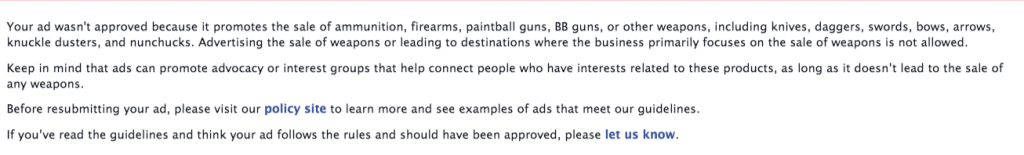 Your ad wasn't approved because it promotes the sale of ammunition, firearms, paintball guns, BB guns, or other weapons, including knives, daggers, swords, bows, arrows, knuckle dusters, and nunchucks. Advertising the sale of weapons or leading to destinations where the business primarily focuses on the sale of weapons is not allowed.

Keep in mind that ads can promote advocacy or interest groups that help connect people who have interests related to these products, as long as it doesn't lead to the sale of any weapons.

Before resubmitting your ad, please visit our policy site to learn more and see examples of ads that meet our guidelines.

If you've read the guidelines and think your ad follows the rules and should have been approved, please let us know.